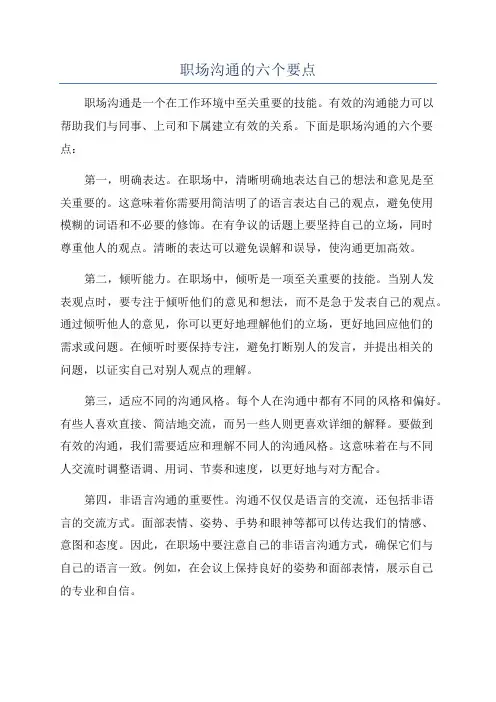 职场沟通的六个要点

职场沟通是一个在工作环境中至关重要的技能。有效的沟通能力可以帮助我们与同事、上司和下属建立有效的关系。下面是职场沟通的六个要点：

第一，明确表达。在职场中，清晰明确地表达自己的想法和意见是至关重要的。这意味着你需要用简洁明了的语言表达自己的观点，避免使用模糊的词语和不必要的修饰。在有争议的话题上要坚持自己的立场，同时尊重他人的观点。清晰的表达可以避免误解和误导，使沟通更加高效。

第二，倾听能力。在职场中，倾听是一项至关重要的技能。当别人发表观点时，要专注于倾听他们的意见和想法，而不是急于发表自己的观点。通过倾听他人的意见，你可以更好地理解他们的立场，更好地回应他们的需求或问题。在倾听时要保持专注，避免打断别人的发言，并提出相关的问题，以证实自己对别人观点的理解。

第三，适应不同的沟通风格。每个人在沟通中都有不同的风格和偏好。有些人喜欢直接、简洁地交流，而另一些人则更喜欢详细的解释。要做到有效的沟通，我们需要适应和理解不同人的沟通风格。这意味着在与不同人交流时调整语调、用词、节奏和速度，以更好地与对方配合。

第四，非语言沟通的重要性。沟通不仅仅是语言的交流，还包括非语言的交流方式。面部表情、姿势、手势和眼神等都可以传达我们的情感、意图和态度。因此，在职场中要注意自己的非语言沟通方式，确保它们与自己的语言一致。例如，在会议上保持良好的姿势和面部表情，展示自己的专业和自信。